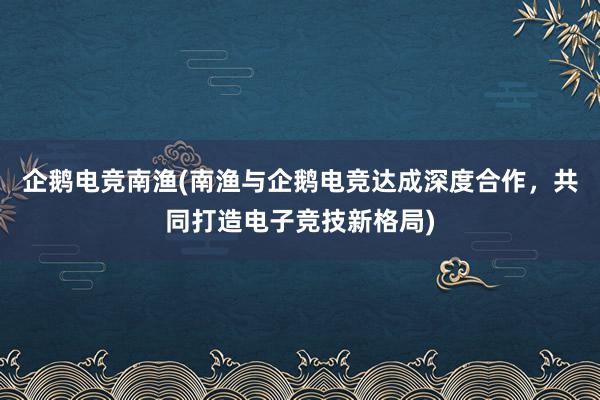 企鹅电竞南渔(南渔与企鹅电竞达成深度合作，共同打造电子竞技新格局)